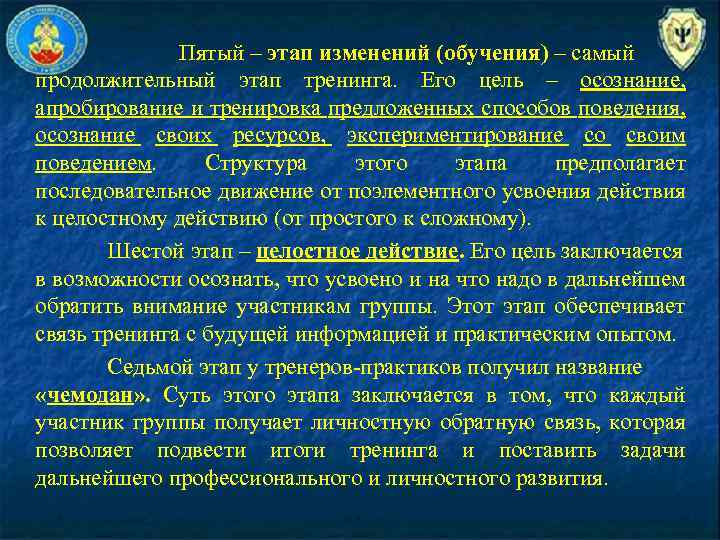 Пятый – этап изменений (обучения) – самый продолжительный этап тренинга. Его цель – осознание, апробирование и тренировка предложенных способов поведения, осознание своих ресурсов, экспериментирование со своим поведением. Структура этого этапа предполагает последовательное движение от поэлементного усвоения действия к целостному действию (от простого к сложному).

Шестой этап – целостное действие. Его цель заключается в возможности осознать, что усвоено и на что надо в дальнейшем обратить внимание участникам группы. Этот этап обеспечивает связь тренинга с будущей информацией и практическим опытом.

Седьмой этап у тренеров-практиков получил название «чемодан». Суть этого этапа заключается в том, что каждый участник группы получает личностную обратную связь, которая позволяет подвести итоги тренинга и поставить задачи дальнейшего профессионального и личностного развития.